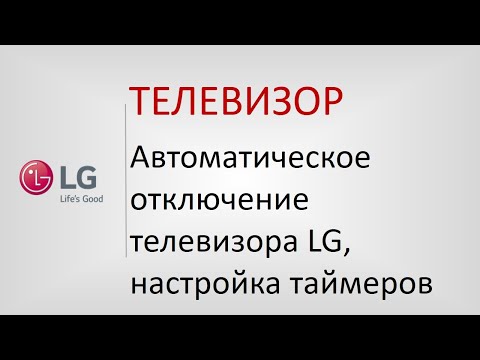 LG
Life's Good

ТЕЛЕВИЗОР

Автоматическое отключение телевизора LG, настройка таймеров